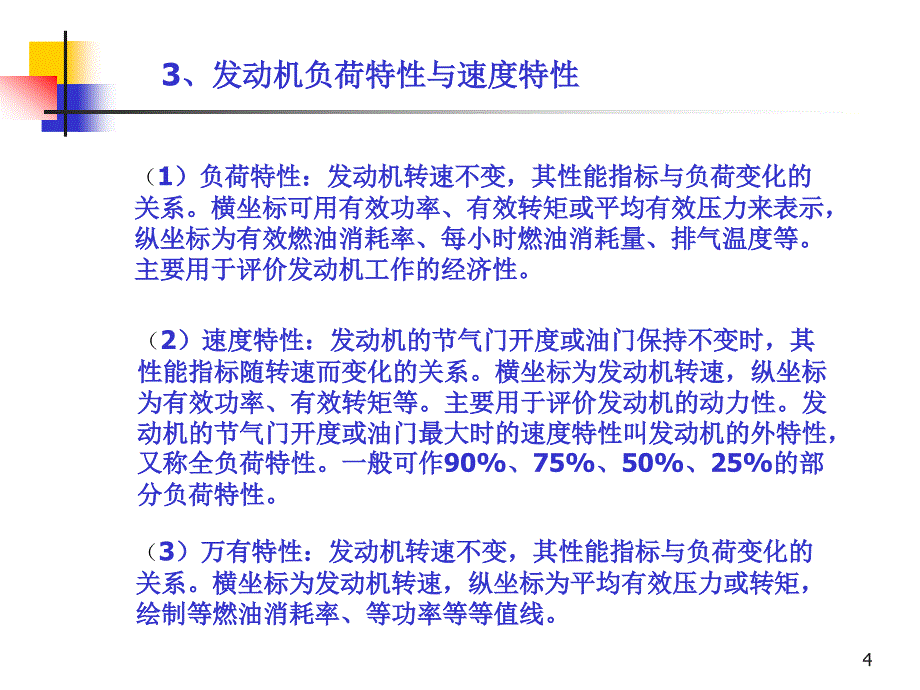 3、发动机负荷特性与速度特性

（1）负荷特性：发动机转速不变，其性能指标与负荷变化的关系。横坐标可用有效功率、有效转矩或平均有效压力来表示，纵坐标为有效燃油消耗率、每小时燃油消耗量、排气温度等。主要用于评价发动机工作的经济性。

（2）速度特性：发动机的节气门开度或油门保持不变时，其性能指标随转速而变化的关系。横坐标为发动机转速，纵坐标为有效功率、有效转矩等。主要用于评价发动机的动力性。发动机的节气门开度或油门最大时的速度特性叫发动机的外特性，又称全负荷特性。一般可作90%、75%、50%、25%的部分负荷特性。

（3）万有特性：发动机转速不变，其性能指标与负荷变化的关系。横坐标为发动机转速，纵坐标为平均有效压力或转矩，绘制等燃油消耗率、等功率等等值线。

4